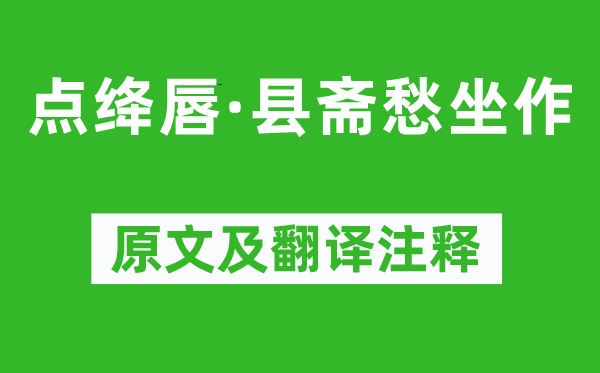 点绛唇·县斋愁坐作

原文及翻译注释